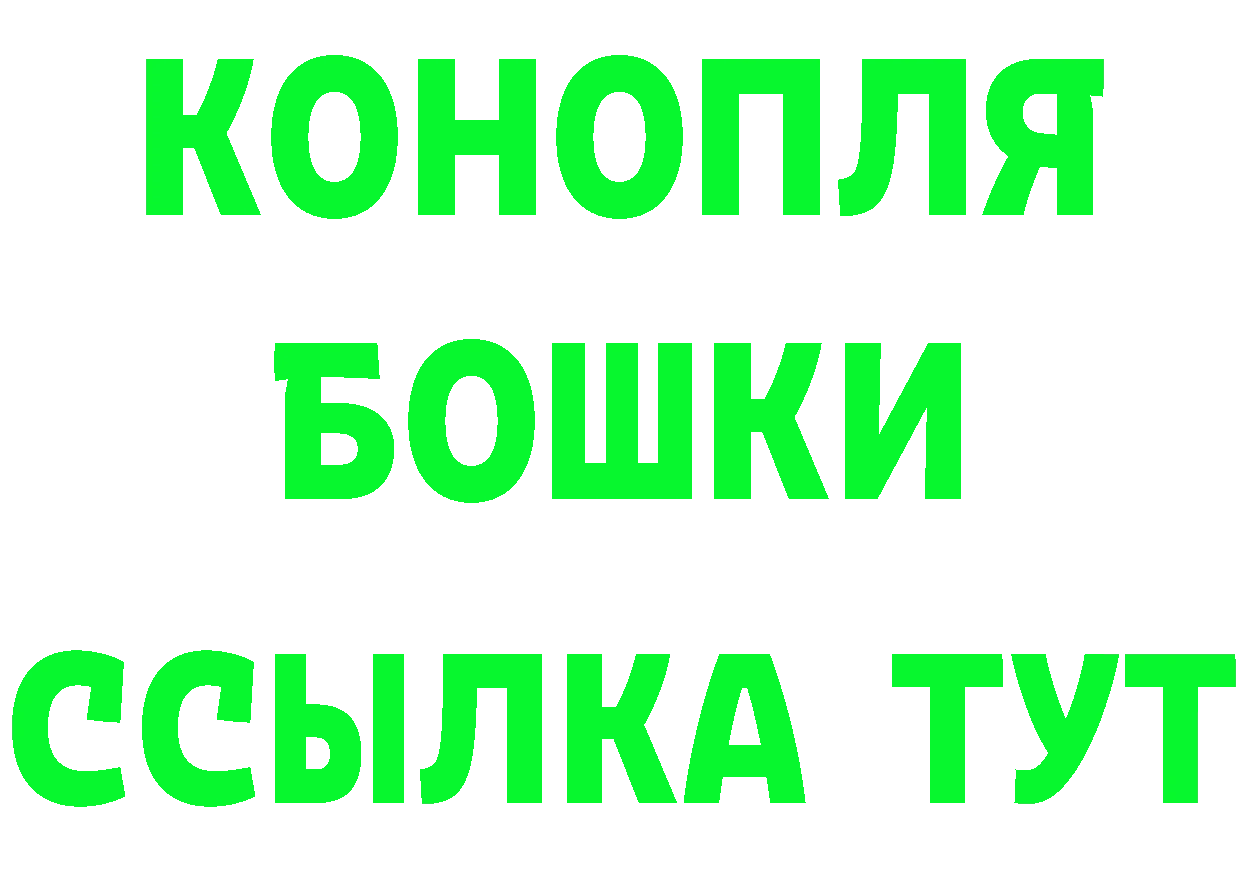 КОНОПЛЯ
БОШКИ
ССЫЛКА ТУТ